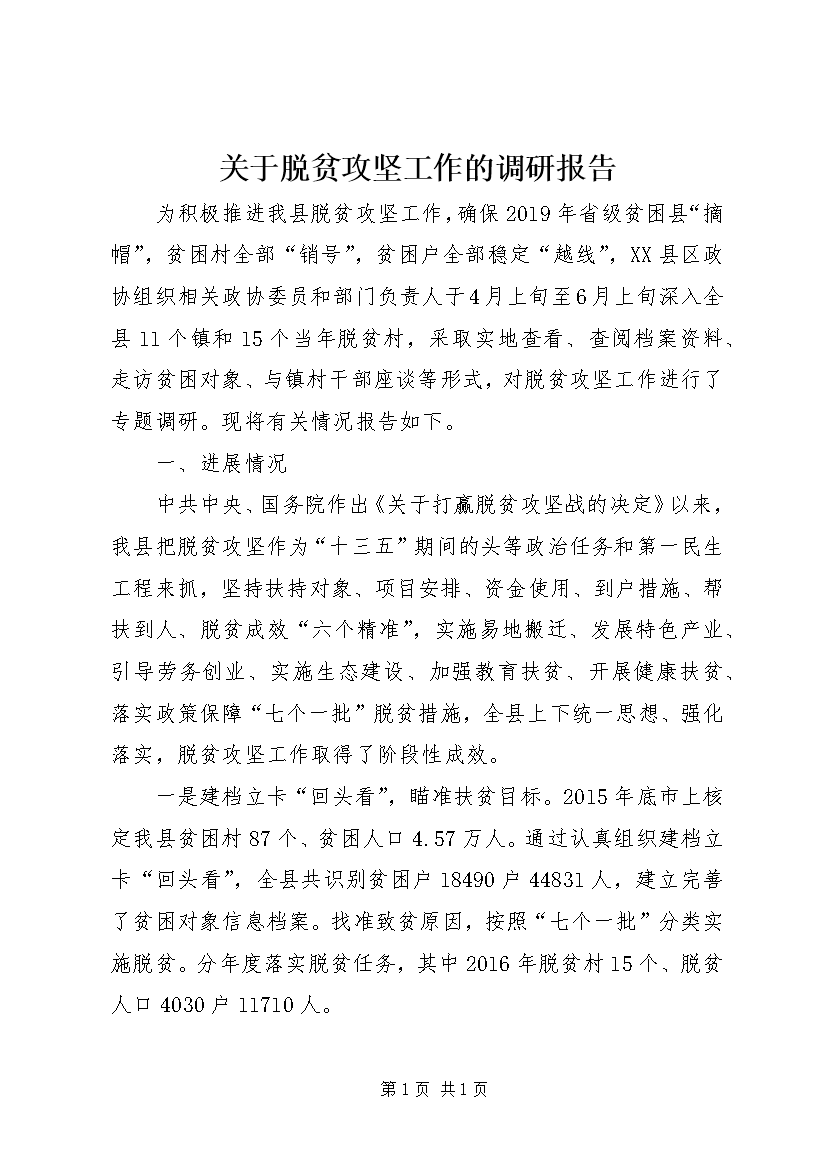 关于脱贫攻坚工作的调研报告

为积极推进我县脱贫攻坚工作，确保2019年省级贫困县“摘帽”，贫困村全部“销号”，贫困户全部稳定“越线”，XX县区政协组织相关政协委员和部门负责人于4月上旬至6月上旬深入全县11个镇和15个当年脱贫村，采取实地查看、查阅档案资料、走访贫困对象、与镇村干部座谈等形式，对脱贫攻坚工作进行了专题调研。现将有关情况报告如下。

一、进展情况

中共中央、国务院作出《关于打赢脱贫攻坚战的决定》以来，我县把脱贫攻坚作为“十三五”期间的头等政治任务和第一民生工程来抓，坚持扶持对象、项目安排、资金使用、到户措施、帮扶到人、脱贫成效“六个精准”，实施易地搬迁、发展特色产业、引导劳务创业、实施生态建设、加强教育扶贫、开展健康扶贫、落实政策保障“七个一批”脱贫措施，全县上下统一思想、强化落实，脱贫攻坚工作取得了阶段性成效。

一是建档立卡“回头看”，瞄准扶贫目标。2015年底市上核定我县贫困村87个、贫困人口4.57万人。通过认真组织建档立卡“回头看”，全县共识别贫困户18490户44831人，建立完善了贫困对象信息档案。找准致贫原因，按照“七个一批”分类实施脱贫。分年度落实脱贫任务，其中2016年脱贫村15个、脱贫人口4030户11710人。

第1页 共1页